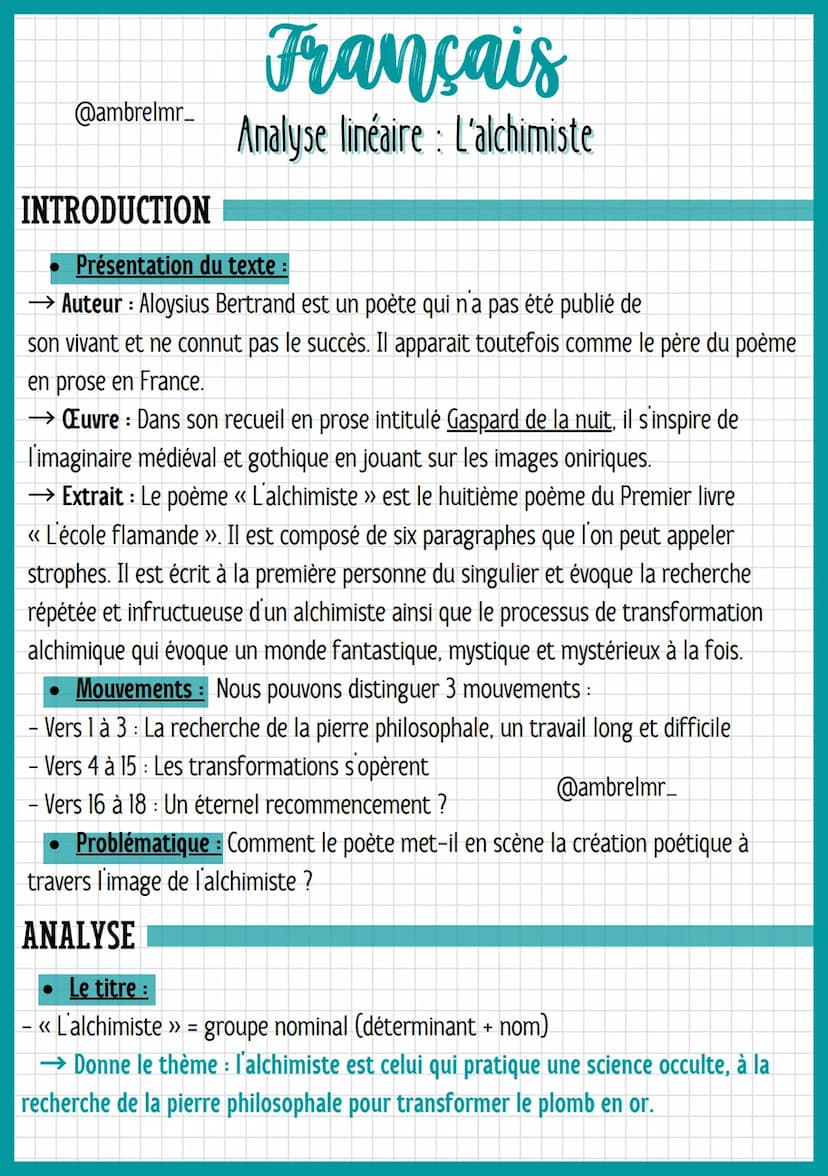 Français

@ambrelmr_

Analyse linéaire : L'alchimiste

INTRODUCTION

• Présentation du texte :

→ Auteur : Aloysius Bertrand est un poète qui n'a pas été publié de son vivant et ne connut pas le succès. Il apparait toutefois comme le père du poème en prose en France.

→ Œuvre : Dans son recueil en prose intitulé Gaspard de la nuit, il s'inspire de l'imaginaire médiéval et gothique en jouant sur les images oniriques.

→ Extrait : Le poème « L'alchimiste » est le huitième poème du Premier livre « L'école flamande ». Il est composé de six paragraphes que l'on peut appeler strophes. Il est écrit à la première personne du singulier et évoque la recherche répétée et infructueuse d'un alchimiste ainsi que le processus de transformation alchimique qui évoque un monde fantastique, mystique et mystérieux à la fois.

• Mouvements : Nous pouvons distinguer 3 mouvements :
- Vers 1 à 3 : La recherche de la pierre philosophale, un travail long et difficile
- Vers 4 à 15 : Les transformations s'opèrent
- Vers 16 à 18 : Un éternel recommencement ?

@ambrelmr_

• Problématique : Comment le poète met-il en scène la création poétique à travers l'image de l'alchimiste ?

ANALYSE

• Le titre :

- « L'alchimiste » = groupe nominal (déterminant + nom)

→ Donne le thème : l'alchimiste est celui qui pratique une science occulte, à la recherche de la pierre philosophale pour transformer le plomb en or.